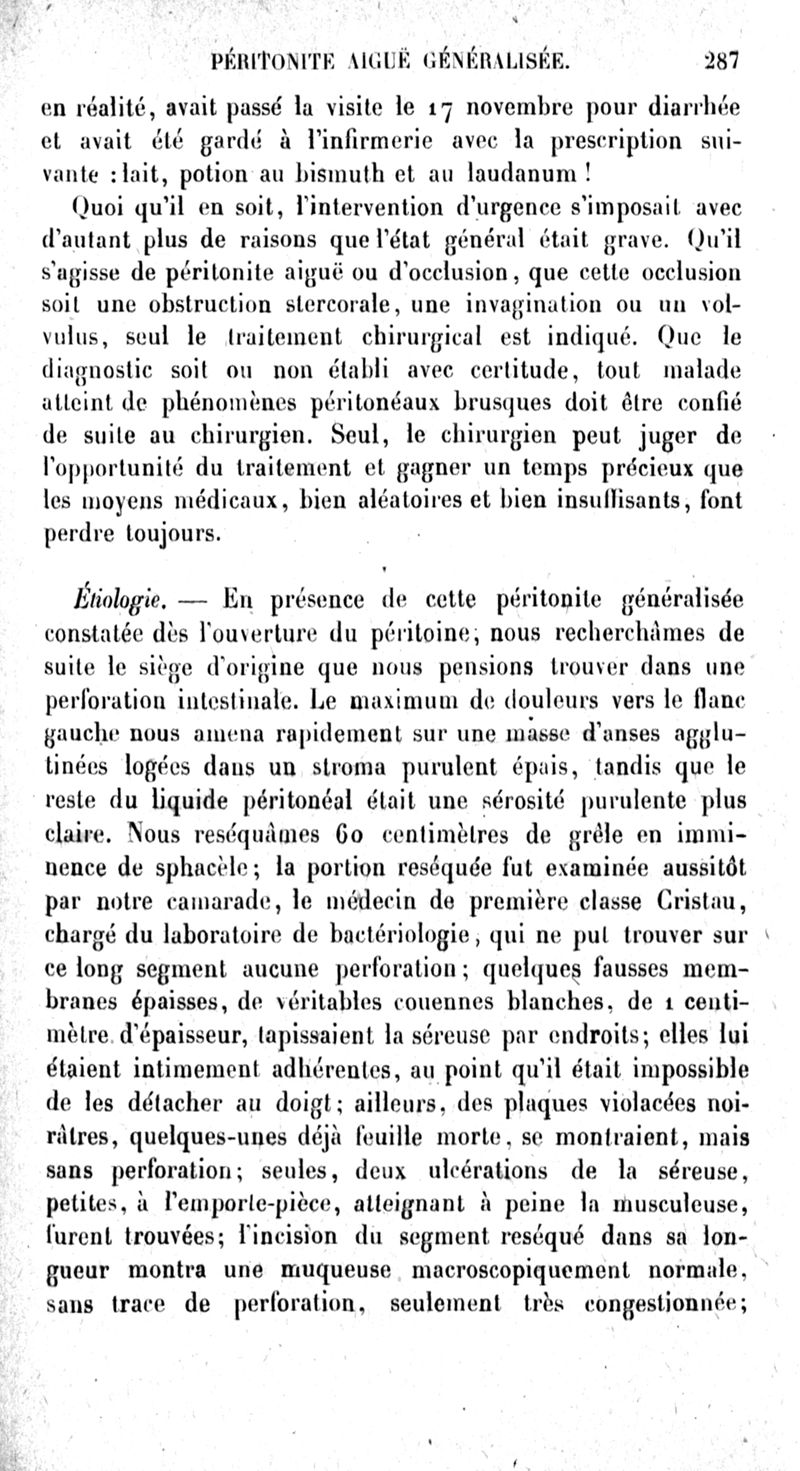 PÉRITONITE AIGUË GÉNÉRALISÉE. 287

en réalité, avait passé la visite le 17 novembre pour diarrhée et avait été gardé à l'infirmerie avec la prescription suivante : lait, potion au bismuth et au laudanum !

Quoi qu'il en soit, l'intervention d'urgence s'imposait avec d'autant plus de raisons que l'état général était grave. Qu'il s'agisse de péritonite aiguë ou d'occlusion, que cette occlusion soit une obstruction stercorale, une invagination ou un volvulus, seul le traitement chirurgical est indiqué. Que le diagnostic soit ou non établi avec certitude, tout malade atteint de phénomènes péritonéaux brusques doit être confié de suite au chirurgien. Seul, le chirurgien peut juger de l'opportunité du traitement et gagner un temps précieux que les moyens médicaux, bien aléatoires et bien insuffisants, font perdre toujours.

Étiologie. — En présence de cette péritonite généralisée constatée dès l'ouverture du péritoine, nous recherchâmes de suite le siège d'origine que nous pensions trouver dans une perforation intestinale. Le maximum de douleurs vers le flanc gauche nous amena rapidement sur une masse d'anses agglutinées logées dans un stroma purulent épais, tandis que le reste du liquide péritonéal était une sérosité purulente plus claire. Nous reséquâmes 60 centimètres de grêle en imminence de sphacèle; la portion reséquée fut examinée aussitôt par notre camarade, le médecin de première classe Cristau, chargé du laboratoire de bactériologie, qui ne put trouver sur ce long segment aucune perforation; quelques fausses membranes épaisses, de véritables couennes blanches, de 1 centimètre d'épaisseur, tapissaient la séreuse par endroits; elles lui étaient intimement adhérentes, au point qu'il était impossible de les détacher au doigt; ailleurs, des plaques violacées noirâtres, quelques-unes déjà feuille morte, se montraient, mais sans perforation; seules, deux ulcérations de la séreuse, petites, à l'emporte-pièce, atteignant à peine la musculeuse, furent trouvées; l'incision du segment reséqué dans sa longueur montra une muqueuse macroscopiquement normale, sans trace de perforation, seulement très congestionnée;